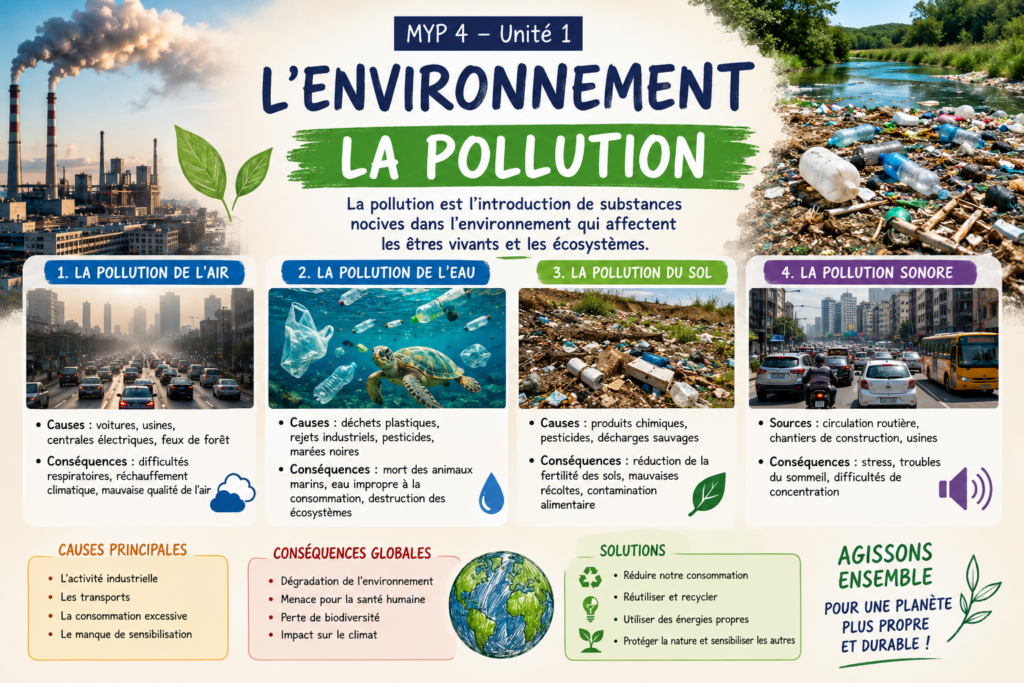 MYP 4 – Unité 1

L'ENVIRONNEMENT

LA POLLUTION

La pollution est l'introduction de substances nocives dans l'environnement qui affectent les êtres vivants et les écosystèmes.

1. LA POLLUTION DE L'AIR

• Causes : voitures, usines, centrales électriques, feux de forêt

• Conséquences : difficultés respiratoires, réchauffement climatique, mauvaise qualité de l'air

2. LA POLLUTION DE L'EAU

• Causes : déchets plastiques, rejets industriels, pesticides, marées noires

• Conséquences : mort des animaux marins, eau impropre à la consommation, destruction des écosystèmes

3. LA POLLUTION DU SOL

• Causes : produits chimiques, pesticides, décharges sauvages

• Conséquences : réduction de la fertilité des sols, mauvaises récoltes, contamination alimentaire

4. LA POLLUTION SONORE

• Sources : circulation routière, chantiers de construction, usines

• Conséquences : stress, troubles du sommeil, difficultés de concentration

CAUSES PRINCIPALES

• L'activité industrielle
• Les transports
• La consommation excessive
• Le manque de sensibilisation

CONSÉQUENCES GLOBALES

• Dégradation de l'environnement
• Menace pour la santé humaine
• Perte de biodiversité
• Impact sur le climat

SOLUTIONS

• Réduire notre consommation
• Réutiliser et recycler
• Utiliser des énergies propres
• Protéger la nature et sensibiliser les autres

AGISSONS ENSEMBLE

POUR UNE PLANÈTE PLUS PROPRE ET DURABLE !